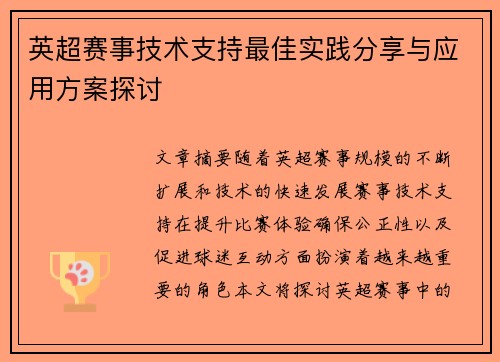 英超赛事技术支持最佳实践分享与应用方案探讨

文章摘要随着英超赛事规模的不断扩展和技术的快速发展赛事技术支持在提升比赛体验确保公正性以及促进球迷互动方面扮演着越来越重要的角色本文将探讨英超赛事中的